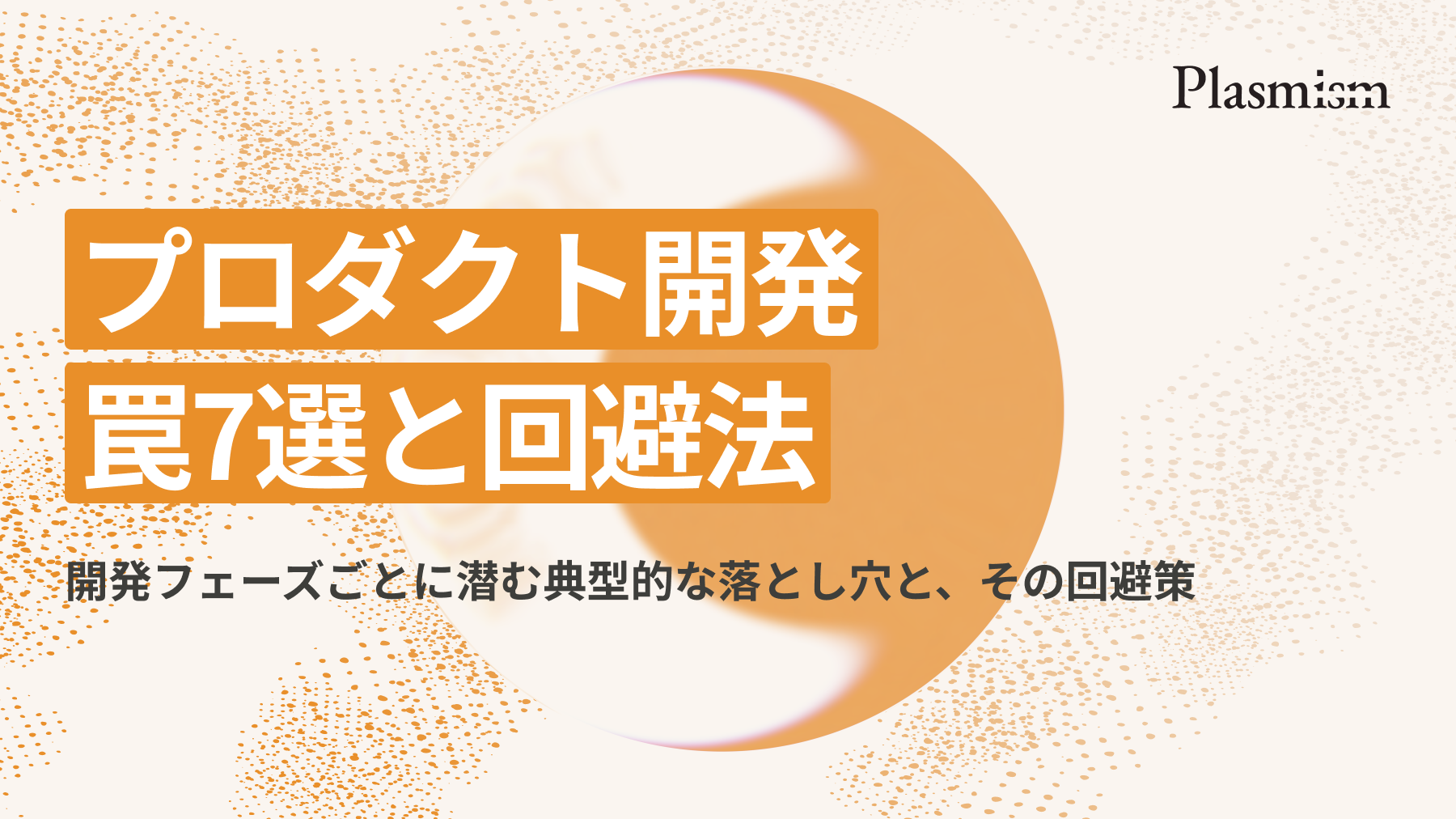 Plasmism

プロダクト開発
罠7選と回避法

開発フェーズごとに潜む典型的な落とし穴と、その回避策